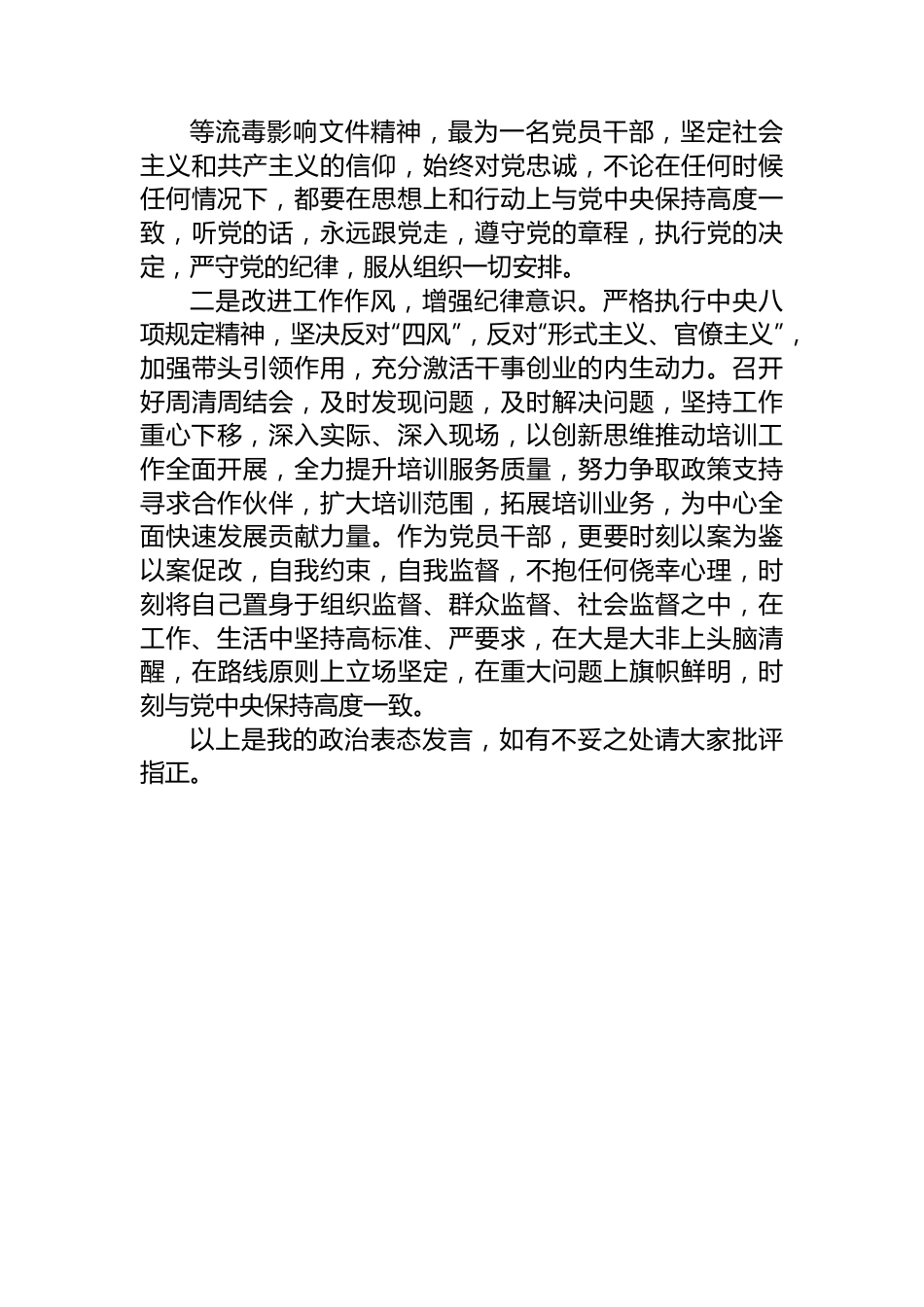 等流毒影响文件精神，最为一名党员干部，坚定社会主义和共产主义的信仰，始终对党忠诚，不论在任何时候任何情况下，都要在思想上和行动上与党中央保持高度一致，听党的话，永远跟党走，遵守党的章程，执行党的决定，严守党的纪律，服从组织一切安排。

二是改进工作作风，增强纪律意识。严格执行中央八项规定精神，坚决反对“四风”，反对“形式主义、官僚主义”，加强带头引领作用，充分激活干事创业的内生动力。召开好周清周结会，及时发现问题，及时解决问题，坚持工作重心下移，深入实际、深入现场，以创新思维推动培训工作全面开展，全力提升培训服务质量，努力争取政策支持寻求合作伙伴，扩大培训范围，拓展培训业务，为中心全面快速发展贡献力量。作为党员干部，更要时刻以案为鉴以案促改，自我约束，自我监督，不抱任何侥幸心理，时刻将自己置身于组织监督、群众监督、社会监督之中，在工作、生活中坚持高标准、严要求，在大是大非上头脑清醒，在路线原则上立场坚定，在重大问题上旗帜鲜明，时刻与党中央保持高度一致。

以上是我的政治表态发言，如有不妥之处请大家批评指正。